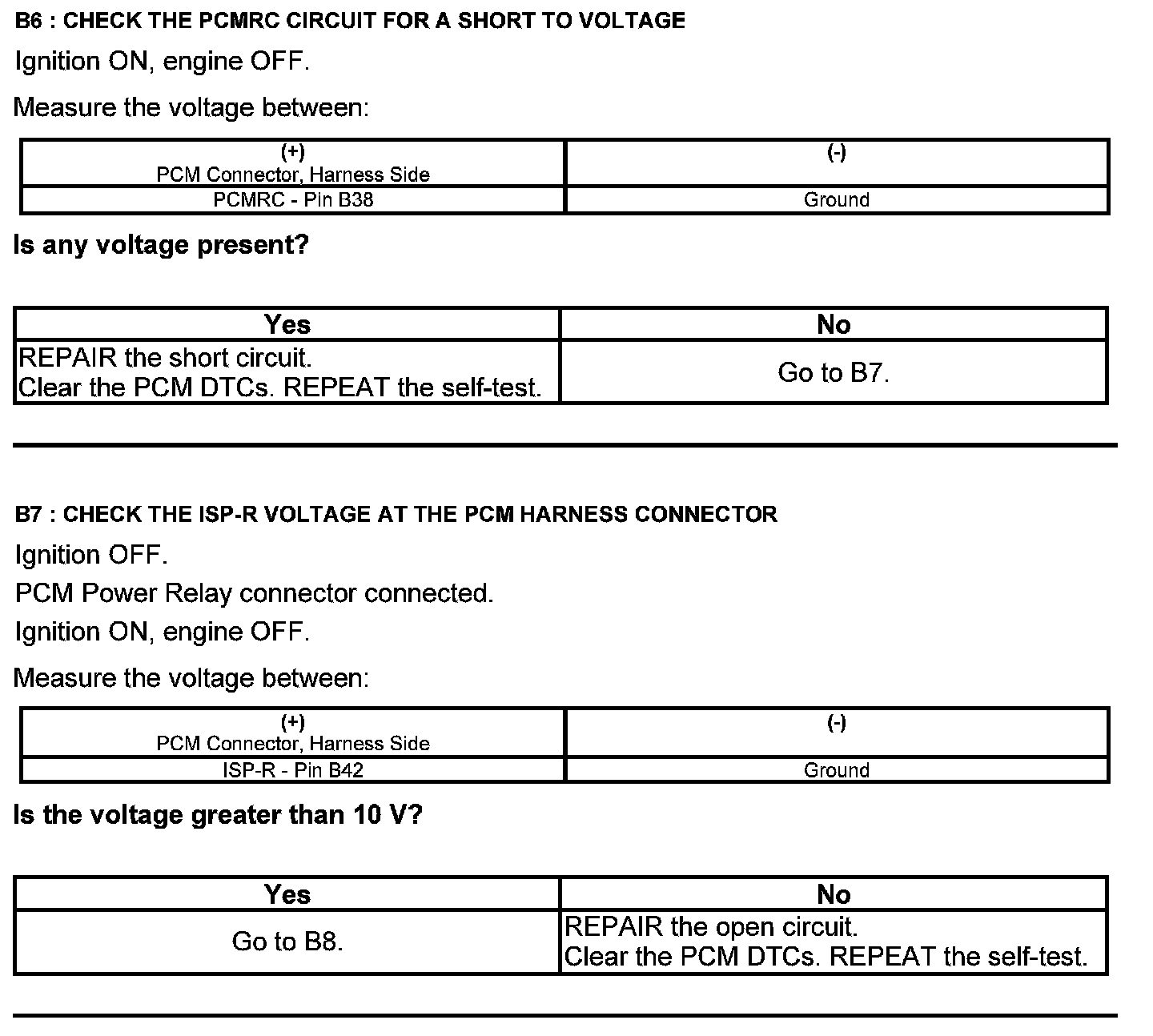 B6 : CHECK THE PCMRC CIRCUIT FOR A SHORT TO VOLTAGE

Ignition ON, engine OFF.

Measure the voltage between:

| (+) PCM Connector, Harness Side | (-) |
|---|---|
| PCMRC - Pin B38 | Ground |

Is any voltage present?

| Yes | No |
|---|---|
| REPAIR the short circuit. Clear the PCM DTCs. REPEAT the self-test. | Go to B7. |

B7 : CHECK THE ISP-R VOLTAGE AT THE PCM HARNESS CONNECTOR

Ignition OFF.

PCM Power Relay connector connected.

Ignition ON, engine OFF.

Measure the voltage between:

| (+) PCM Connector, Harness Side | (-) |
|---|---|
| ISP-R - Pin B42 | Ground |

Is the voltage greater than 10 V?

| Yes | No |
|---|---|
| Go to B8. | REPAIR the open circuit. Clear the PCM DTCs. REPEAT the self-test. |